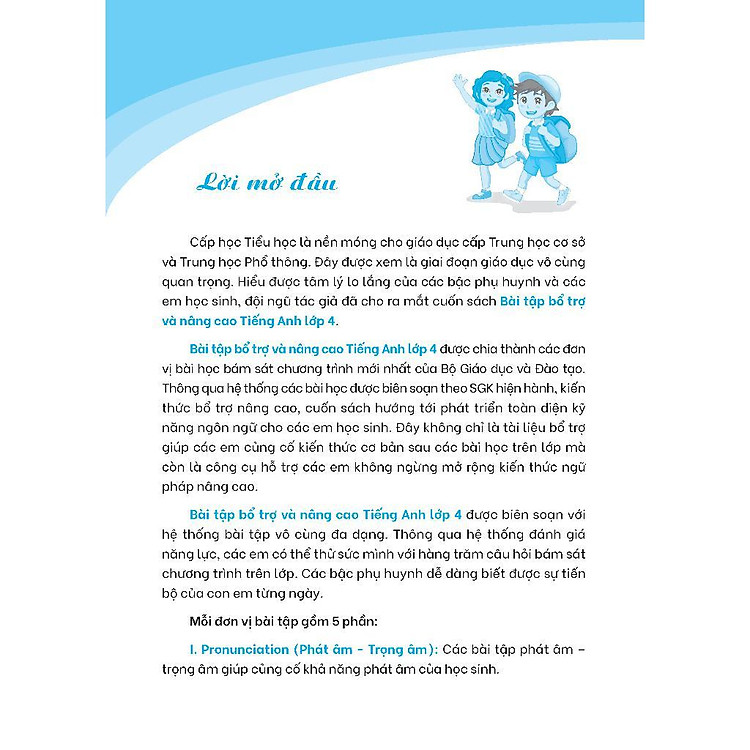 Lời mở đầu

Cấp học Tiểu học là nền móng cho giáo dục cấp Trung học cơ sở và Trung học Phổ thông. Đây được xem là giai đoạn giáo dục vô cùng quan trọng. Hiểu được tâm lý lo lắng của các bậc phụ huynh và các em học sinh, đội ngũ tác giả đã cho ra mắt cuốn sách Bài tập bổ trợ và nâng cao Tiếng Anh lớp 4.

Bài tập bổ trợ và nâng cao Tiếng Anh lớp 4 được chia thành các đơn vị bài học bám sát chương trình mới nhất của Bộ Giáo dục và Đào tạo. Thông qua hệ thống các bài học được biên soạn theo SGK hiện hành, kiến thức bổ trợ nâng cao, cuốn sách hướng tới phát triển toàn diện kỹ năng ngôn ngữ cho các em học sinh. Đây không chỉ là tài liệu bổ trợ giúp các em củng cố kiến thức cơ bản sau các bài học trên lớp mà còn là công cụ hỗ trợ các em không ngừng mở rộng kiến thức ngữ pháp nâng cao.

Bài tập bổ trợ và nâng cao Tiếng Anh lớp 4 được biên soạn với hệ thống bài tập vô cùng đa dạng. Thông qua hệ thống đánh giá năng lực, các em có thể thử sức mình với hàng trăm câu hỏi bám sát chương trình trên lớp. Các bậc phụ huynh dễ dàng biết được sự tiến bộ của con em từng ngày.

Mỗi đơn vị bài tập gồm 5 phần:

I. Pronunciation (Phát âm - Trọng âm): Các bài tập phát âm - trọng âm giúp củng cố khả năng phát âm của học sinh.